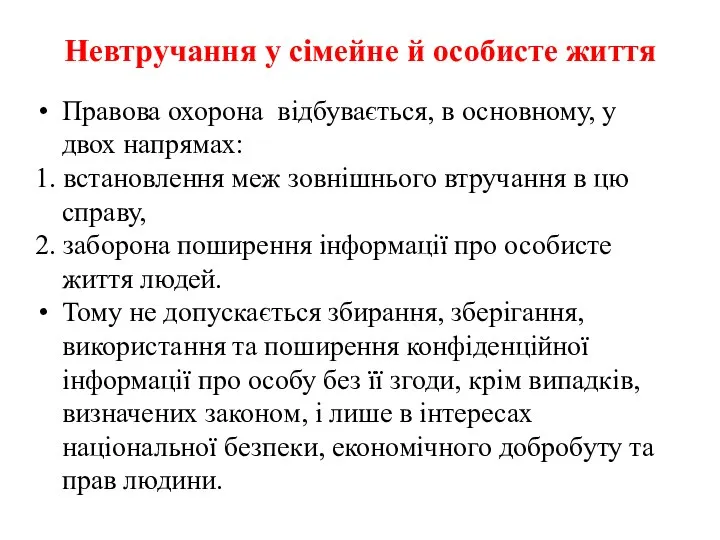 Невтручання у сімейне й особисте життя

• Правова охорона відбувається, в основному, у двох напрямах:
1. встановлення меж зовнішнього втручання в цю справу,
2. заборона поширення інформації про особисте життя людей.
• Тому не допускається збирання, зберігання, використання та поширення конфіденційної інформації про особу без її згоди, крім випадків, визначених законом, і лише в інтересах національної безпеки, економічного добробуту та прав людини.